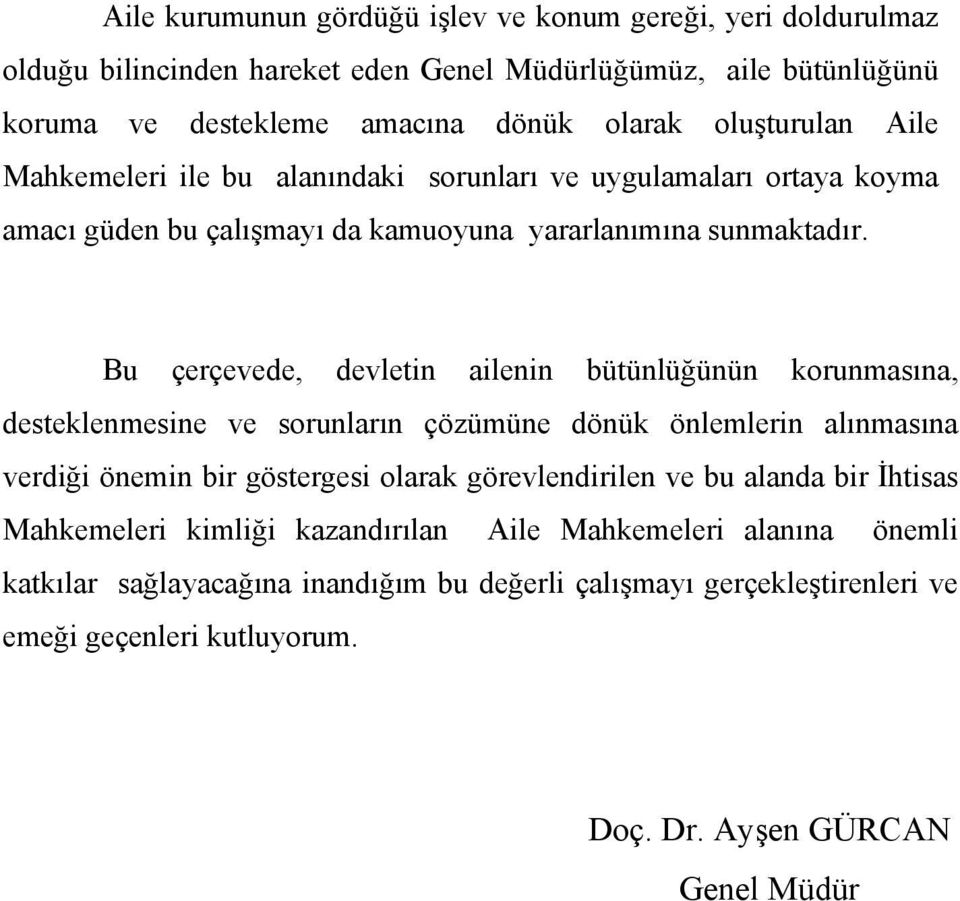 Aile kurumunun gördüğü işlev ve konum gereği, yeri doldurulmaz olduğu bilincinden hareket eden Genel Müdürlüğümüz, aile bütünlüğünü koruma ve destekleme amacına dönük olarak oluşturulan Aile Mahkemeleri ile bu alanındaki sorunları ve uygulamaları ortaya koyma amacı güden bu çalışmayı da kamuoyuna yararlanımına sunmaktadır.

Bu çerçevede, devletin ailenin bütünlüğünün korunmasına, desteklenmesine ve sorunların çözümüne dönük önlemlerin alınmasına verdiği önemin bir göstergesi olarak görevlendirilen ve bu alanda bir İhtisas Mahkemeleri kimliği kazandırılan Aile Mahkemeleri alanına önemli katkılar sağlayacağına inandığım bu değerli çalışmayı gerçekleştirenleri ve emeği geçenleri kutluyorum.

Doç. Dr. Ayşen GÜRCAN
Genel Müdür